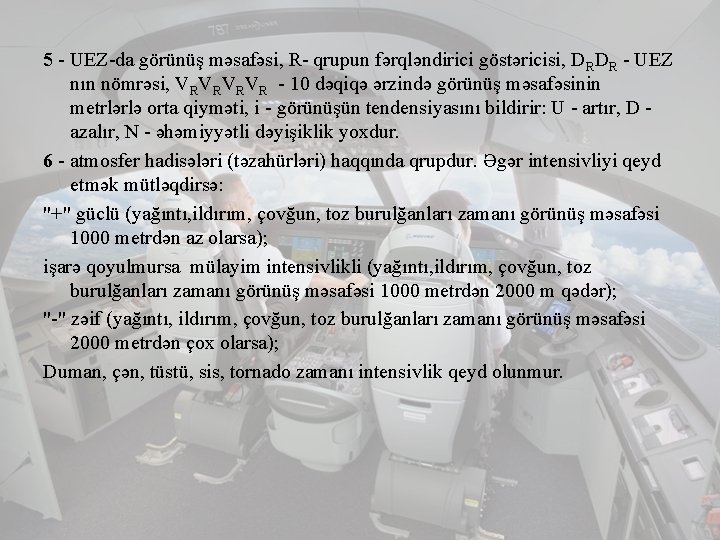 5 - UEZ-da görünüş məsafəsi, R- qrupun fərqləndirici göstəricisi, $D_RD_R$ - UEZ nın nömrəsi, $V_RV_RV_RV_R$ - 10 dəqiqə ərzində görünüş məsafəsinin metrlərlə orta qiyməti, i - görünüşün tendensiyasını bildirir: U - artır, D - azalır, N - əhəmiyyətli dəyişiklik yoxdur.

6 - atmosfer hadisələri (təzahürləri) haqqında qrupdur. Əgər intensivliyi qeyd etmək mütləqdirsə:

"+" güclü (yağıntı,ildırım, çovğun, toz burulğanları zamanı görünüş məsafəsi 1000 metrdən az olarsa);

işarə qoyulmursa mülayim intensivlikli (yağıntı,ildırım, çovğun, toz burulğanları zamanı görünüş məsafəsi 1000 metrdən 2000 m qədər);

"-" zəif (yağıntı, ildırım, çovğun, toz burulğanları zamanı görünüş məsafəsi 2000 metrdən çox olarsa);

Duman, çən, tüstü, sis, tornado zamanı intensivlik qeyd olunmur.